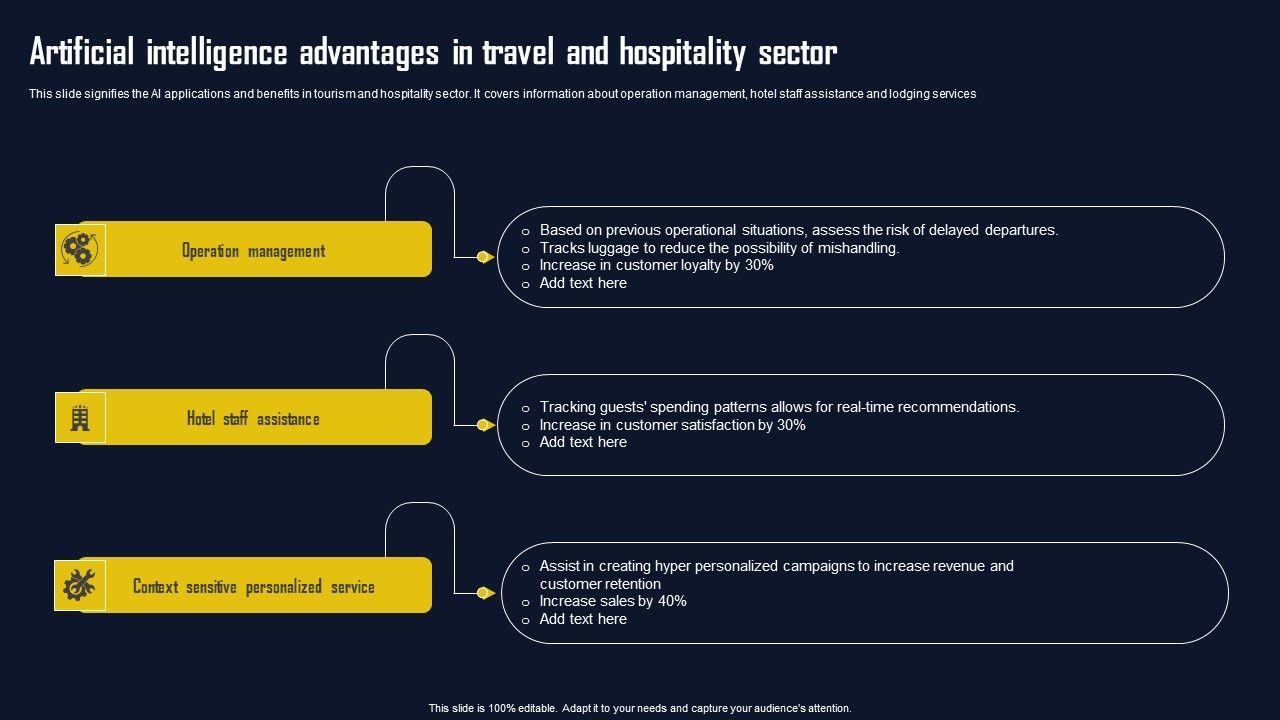 Artificial intelligence advantages in travel and hospitality sector

This slide signifies the AI applications and benefits in tourism and hospitality sector. It covers information about operation management, hotel staff assistance and lodging services

Operation management

o Based on previous operational situations, assess the risk of delayed departures.
o Tracks luggage to reduce the possibility of mishandling.
o Increase in customer loyalty by 30%
o Add text here

Hotel staff assistance

o Tracking guests' spending patterns allows for real-time recommendations.
o Increase in customer satisfaction by 30%
o Add text here

Context sensitive personalized service

o Assist in creating hyper personalized campaigns to increase revenue and customer retention
o Increase sales by 40%
o Add text here

This slide is 100% editable. Adapt it to your needs and capture your audience's attention.